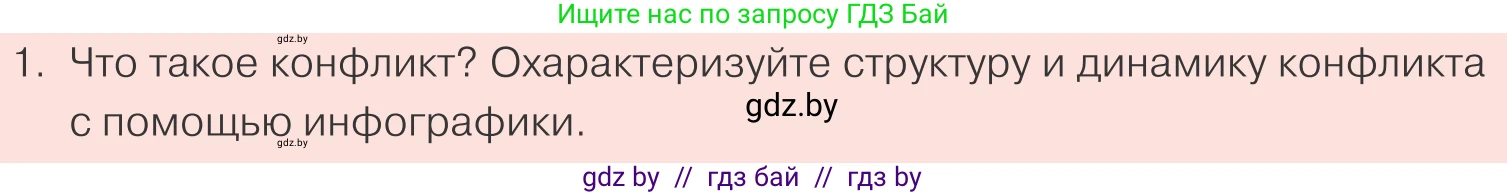 Ищите нас по запросу ГДЗ Бай

gdz.by

1. Что такое конфликт? Охарактеризуйте структуру и динамику конфликта с помощью инфографики.

gdz.by

gdz.by

gdz by // гдз бай // гдз by